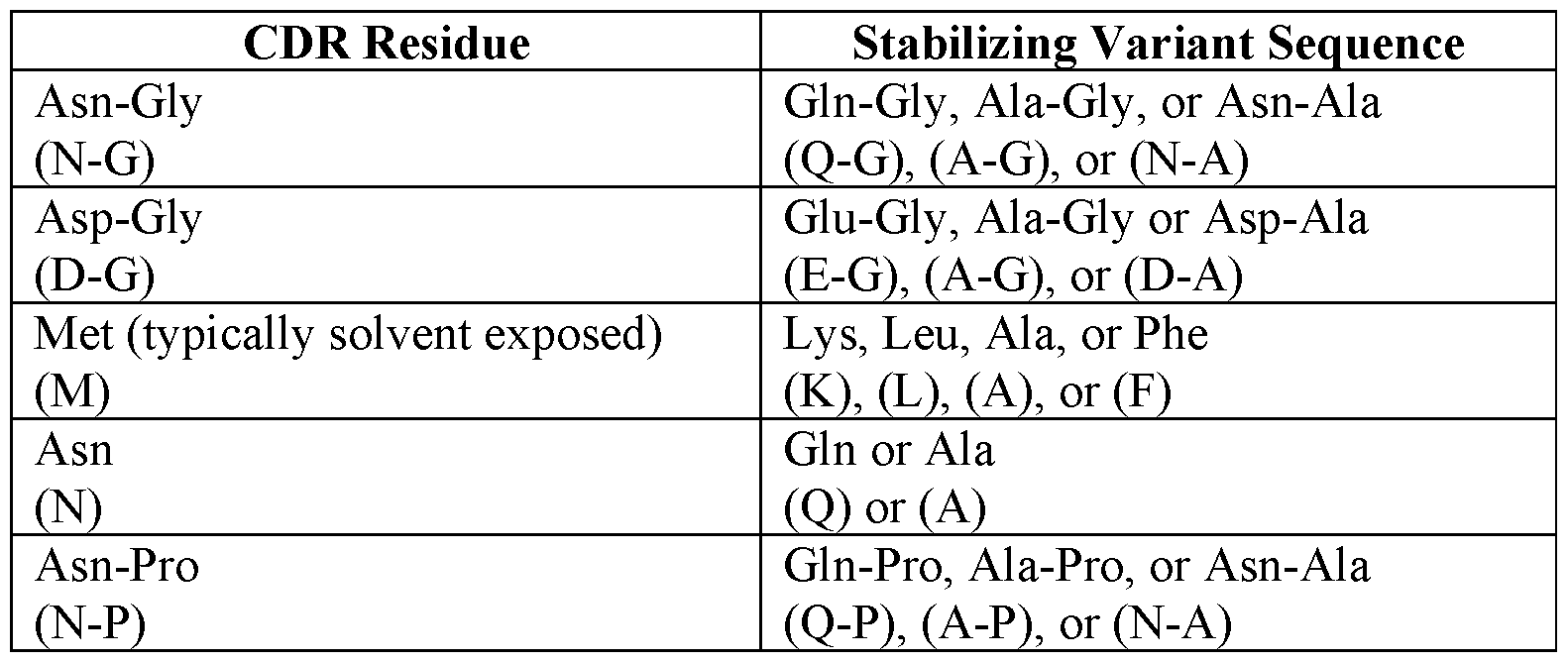 | CDR Residue | Stabilizing Variant Sequence |
|---|---|
| Asn-Gly (N-G) | Gln-Gly, Ala-Gly, or Asn-Ala (Q-G), (A-G), or (N-A) |
| Asp-Gly (D-G) | Glu-Gly, Ala-Gly or Asp-Ala (E-G), (A-G), or (D-A) |
| Met (typically solvent exposed) (M) | Lys, Leu, Ala, or Phe (K), (L), (A), or (F) |
| Asn (N) | Gln or Ala (Q) or (A) |
| Asn-Pro (N-P) | Gln-Pro, Ala-Pro, or Asn-Ala (Q-P), (A-P), or (N-A) |